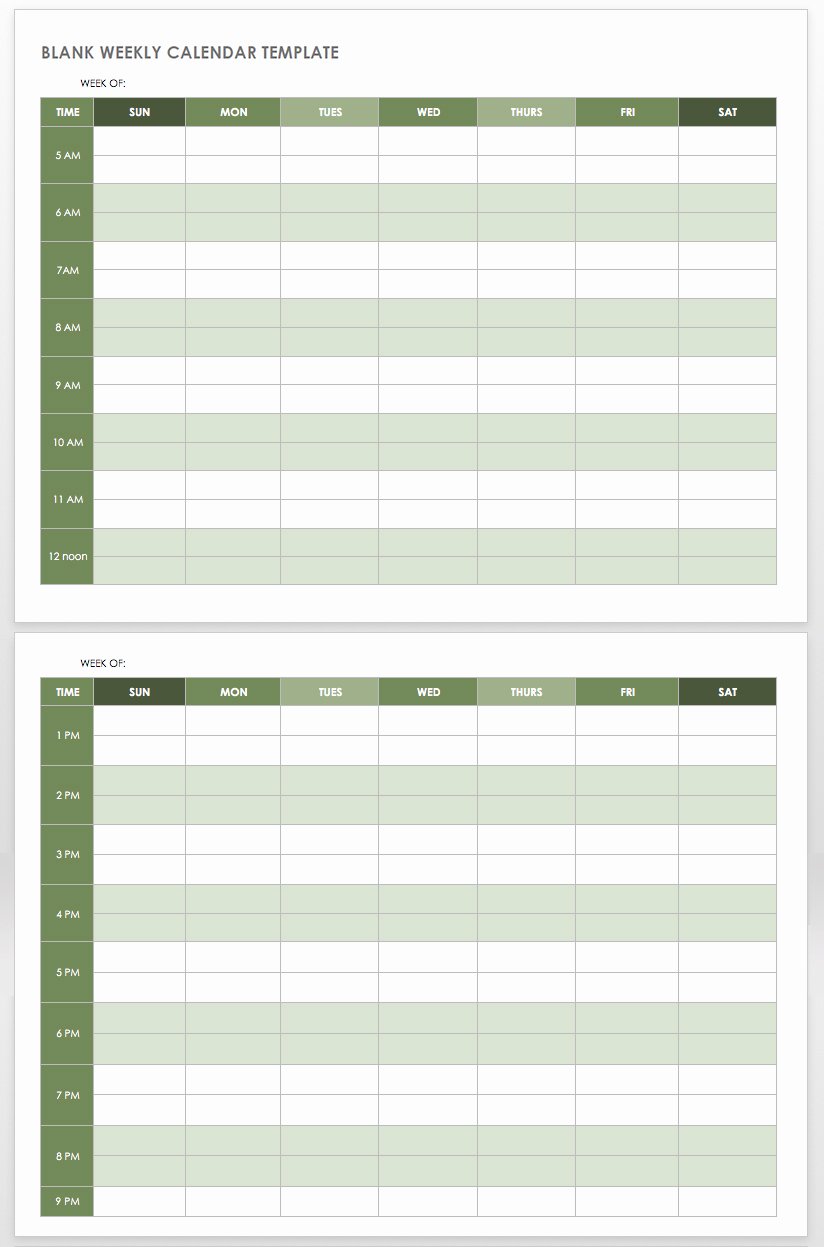 BLANK WEEKLY CALENDAR TEMPLATE

WEEK OF:

| TIME | SUN | MON | TUES | WED | THURS | FRI | SAT |
|---|---|---|---|---|---|---|---|
| 5 AM | | | | | | | |
| 6 AM | | | | | | | |
| 7AM | | | | | | | |
| 8 AM | | | | | | | |
| 9 AM | | | | | | | |
| 10 AM | | | | | | | |
| 11 AM | | | | | | | |
| 12 noon | | | | | | | |

WEEK OF:

| TIME | SUN | MON | TUES | WED | THURS | FRI | SAT |
|---|---|---|---|---|---|---|---|
| 1 PM | | | | | | | |
| 2 PM | | | | | | | |
| 3 PM | | | | | | | |
| 4 PM | | | | | | | |
| 5 PM | | | | | | | |
| 6 PM | | | | | | | |
| 7 PM | | | | | | | |
| 8 PM | | | | | | | |
| 9 PM | | | | | | | |